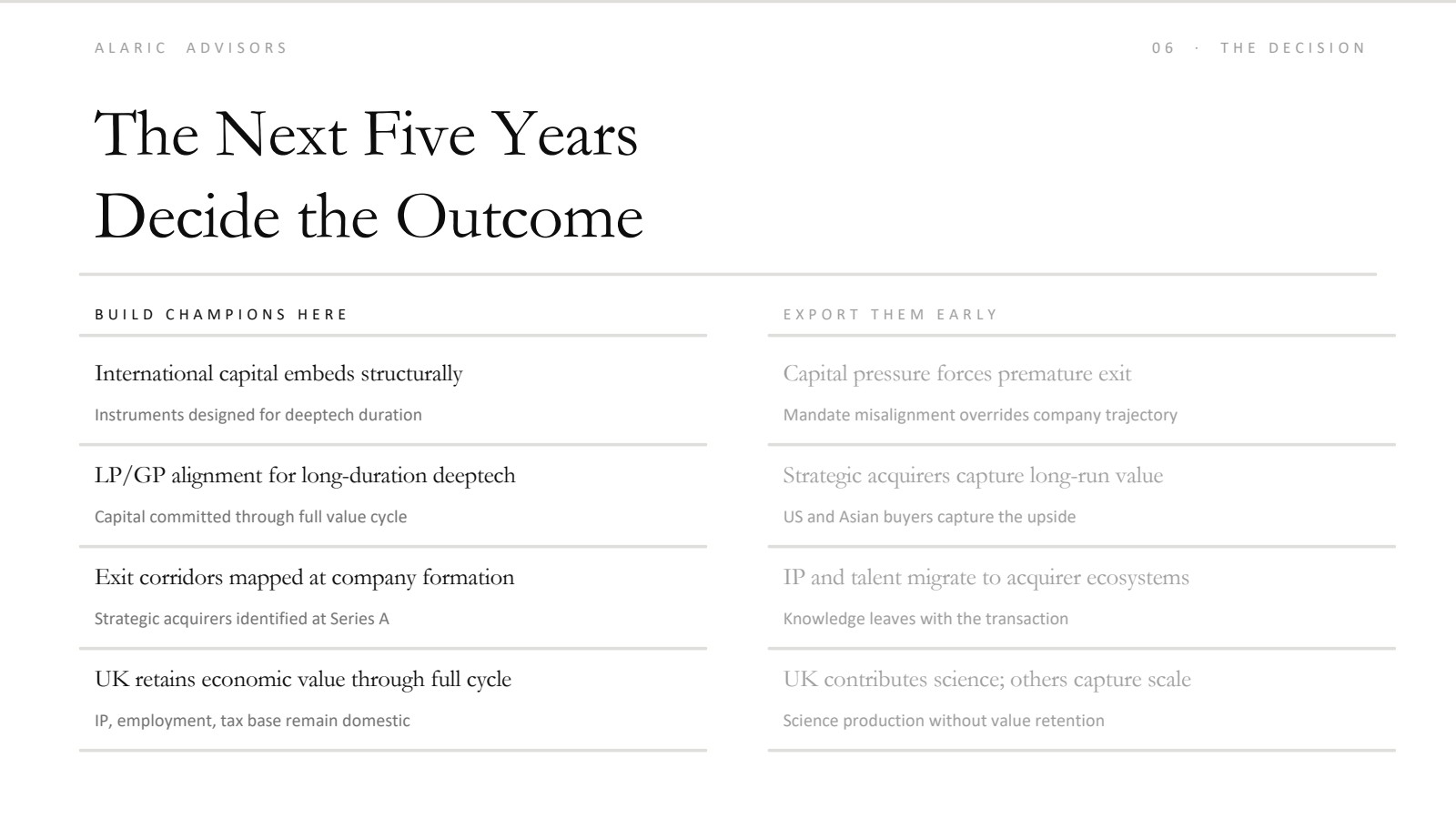 ALARIC ADVISORS

06 · THE DECISION

The Next Five Years Decide the Outcome

BUILD CHAMPIONS HERE

International capital embeds structurally

Instruments designed for deeptech duration

LP/GP alignment for long-duration deeptech

Capital committed through full value cycle

Exit corridors mapped at company formation

Strategic acquirers identified at Series A

UK retains economic value through full cycle

IP, employment, tax base remain domestic

EXPORT THEM EARLY

Capital pressure forces premature exit

Mandate misalignment overrides company trajectory

Strategic acquirers capture long-run value

US and Asian buyers capture the upside

IP and talent migrate to acquirer ecosystems

Knowledge leaves with the transaction

UK contributes science; others capture scale

Science production without value retention